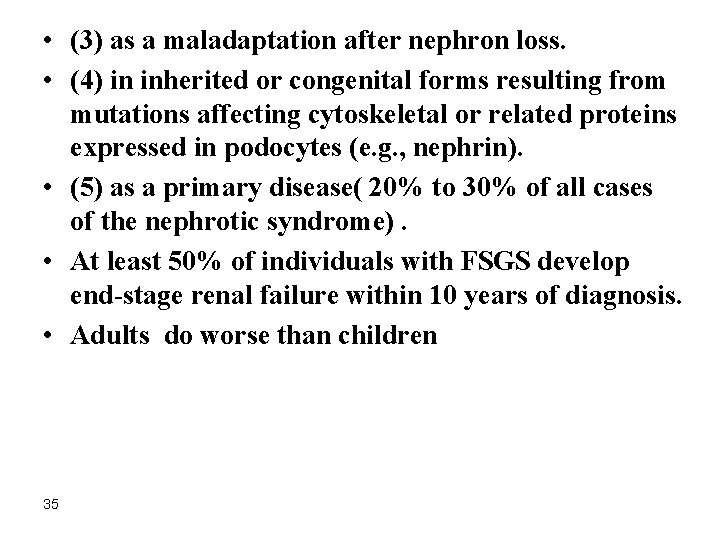 • (3) as a maladaptation after nephron loss.

• (4) in inherited or congenital forms resulting from mutations affecting cytoskeletal or related proteins expressed in podocytes (e.g., nephrin).

• (5) as a primary disease( 20% to 30% of all cases of the nephrotic syndrome) .

• At least 50% of individuals with FSGS develop end-stage renal failure within 10 years of diagnosis.

• Adults do worse than children

35